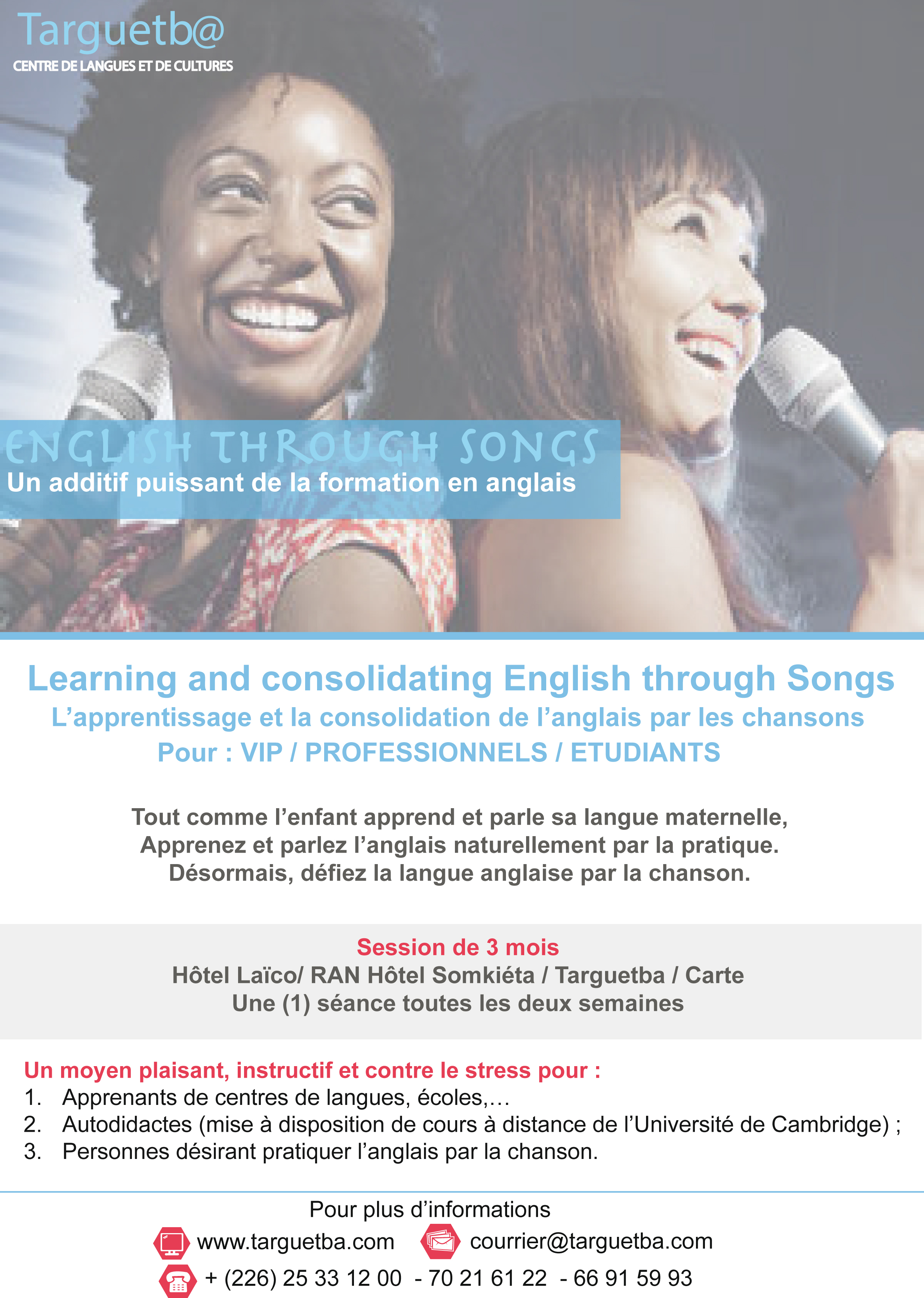 Targuetb@
CENTRE DE LANGUES ET DE CULTURES

ENGLISH THROUGH SONGS
Un additif puissant de la formation en anglais

Learning and consolidating English through Songs
L'apprentissage et la consolidation de l'anglais par les chansons
Pour : VIP / PROFESSIONNELS / ETUDIANTS

Tout comme l'enfant apprend et parle sa langue maternelle, Apprenez et parlez l'anglais naturellement par la pratique. Désormais, défiez la langue anglaise par la chanson.

Session de 3 mois
Hôtel Laïco/ RAN Hôtel Somkiéta / Targuetba / Carte
Une (1) séance toutes les deux semaines

Un moyen plaisant, instructif et contre le stress pour :
1. Apprenants de centres de langues, écoles,…
2. Autodidactes (mise à disposition de cours à distance de l'Université de Cambridge) ;
3. Personnes désirant pratiquer l'anglais par la chanson.

Pour plus d'informations
www.targuetba.com courrier@targuetba.com
+ (226) 25 33 12 00 - 70 21 61 22 - 66 91 59 93